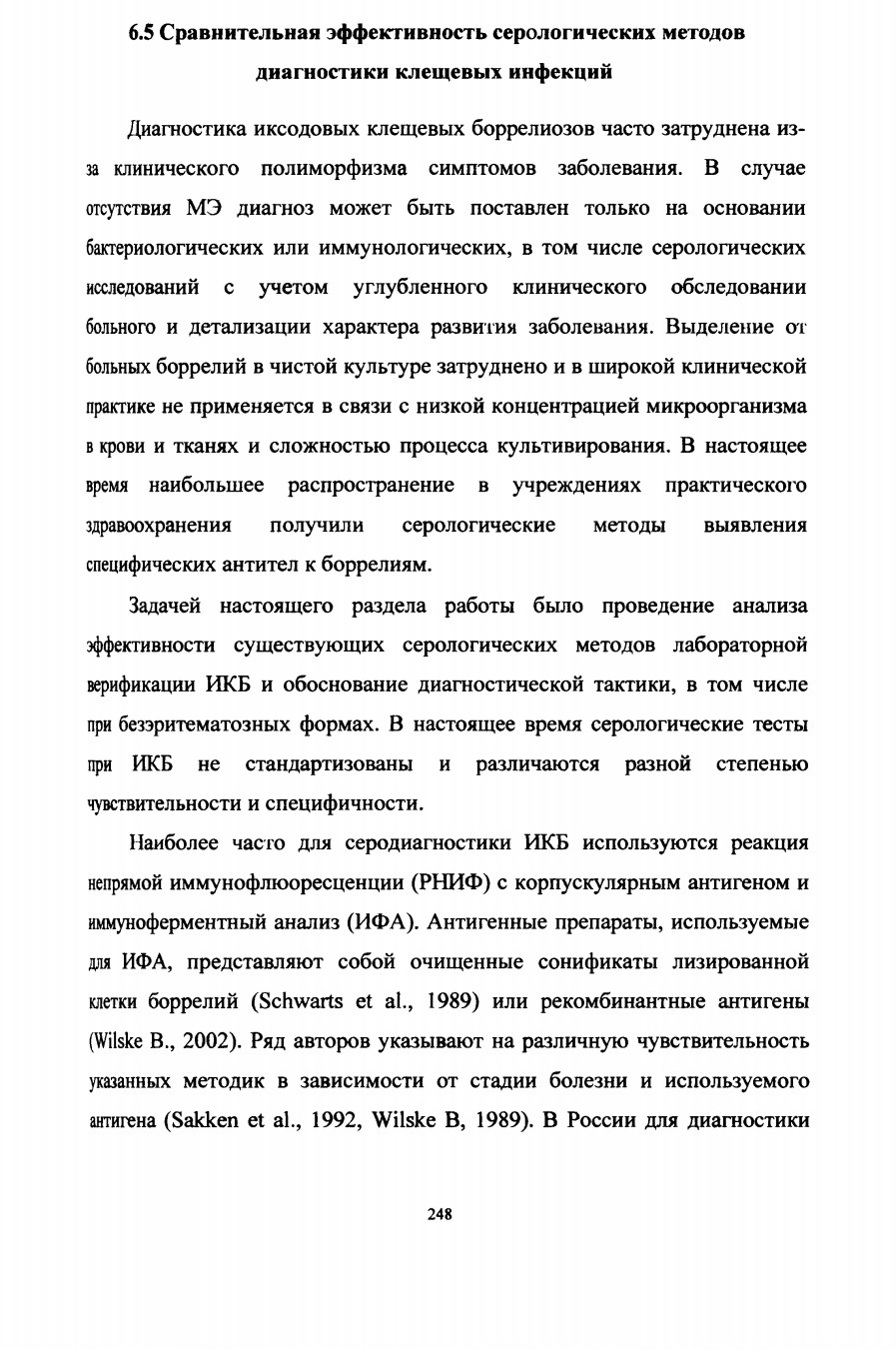 6.5 Сравнительная эффективность серологических методов диагностики клещевых инфекций

Диагностика иксодовых клещевых боррелиозов часто затруднена из-за клинического полиморфизма симптомов заболевания. В случае отсутствия МЭ диагноз может быть поставлен только на основании бактериологических или иммунологических, в том числе серологических исследований с учетом углубленного клинического обследовании больного и детализации характера развития заболевания. Выделение от больных боррелий в чистой культуре затруднено и в широкой клинической практике не применяется в связи с низкой концентрацией микроорганизма в крови и тканях и сложностью процесса культивирования. В настоящее время наибольшее распространение в учреждениях практического здравоохранения получили серологические методы выявления специфических антител к боррелиям.

Задачей настоящего раздела работы было проведение анализа эффективности существующих серологических методов лабораторной верификации ИКБ и обоснование диагностической тактики, в том числе при безэритематозных формах. В настоящее время серологические тесты при ИКБ не стандартизованы и различаются разной степенью чувствительности и специфичности.

Наиболее часто для серодиагностики ИКБ используются реакция непрямой иммунофлюоресценции (РНИФ) с корпускулярным антигеном и иммуноферментный анализ (ИФА). Антигенные препараты, используемые для ИФА, представляют собой очищенные сонификаты лизированной клетки боррелий (Schwarts et al., 1989) или рекомбинантные антигены (Wilske B., 2002). Ряд авторов указывают на различную чувствительность указанных методик в зависимости от стадии болезни и используемого антигена (Sakken et al., 1992, Wilske B, 1989). В России для диагностики

248